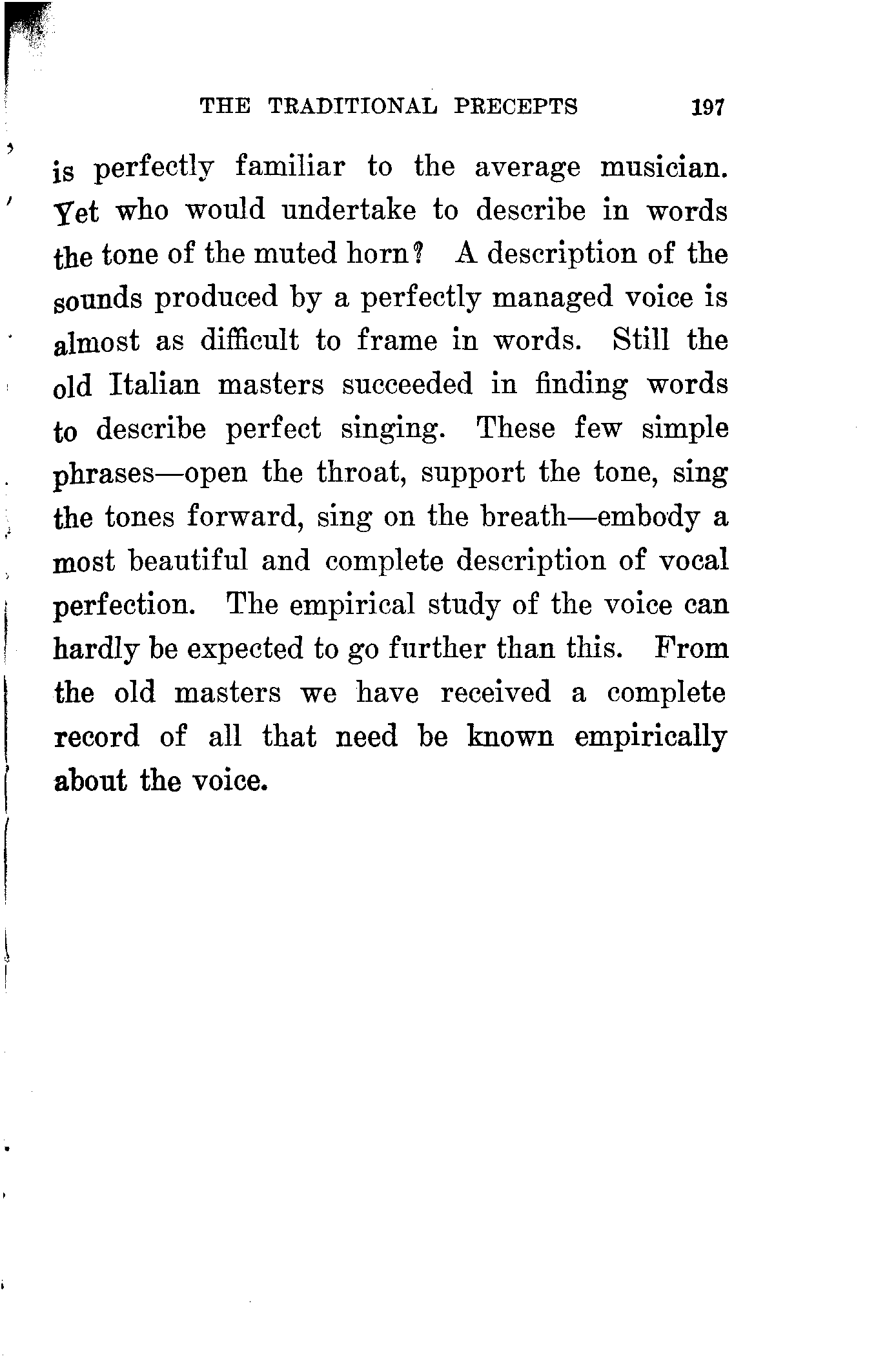 THE TRADITIONAL PRECEPTS 197

is perfectly familiar to the average musician. Yet who would undertake to describe in words the tone of the muted horn? A description of the sounds produced by a perfectly managed voice is almost as difficult to frame in words. Still the old Italian masters succeeded in finding words to describe perfect singing. These few simple phrases—open the throat, support the tone, sing the tones forward, sing on the breath—embody a most beautiful and complete description of vocal perfection. The empirical study of the voice can hardly be expected to go further than this. From the old masters we have received a complete record of all that need be known empirically about the voice.